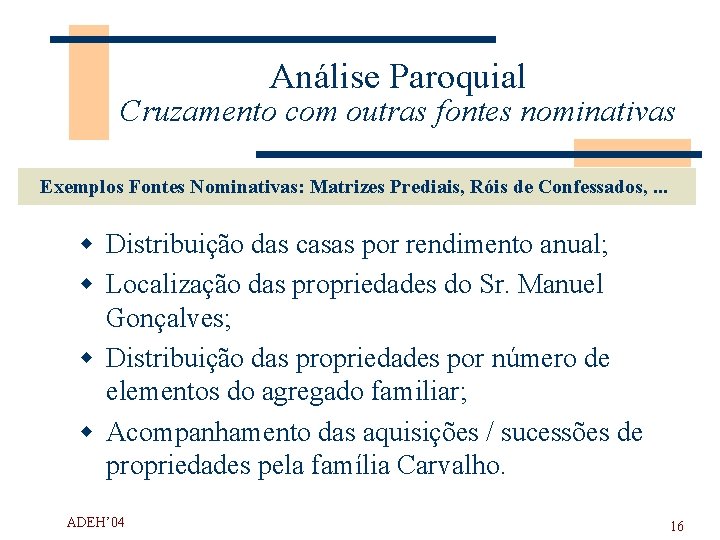 Análise Paroquial
Cruzamento com outras fontes nominativas

Exemplos Fontes Nominativas: Matrizes Prediais, Róis de Confessados, ...

- Distribuição das casas por rendimento anual;
- Localização das propriedades do Sr. Manuel Gonçalves;
- Distribuição das propriedades por número de elementos do agregado familiar;
- Acompanhamento das aquisições / sucessões de propriedades pela família Carvalho.

ADEH'04

16